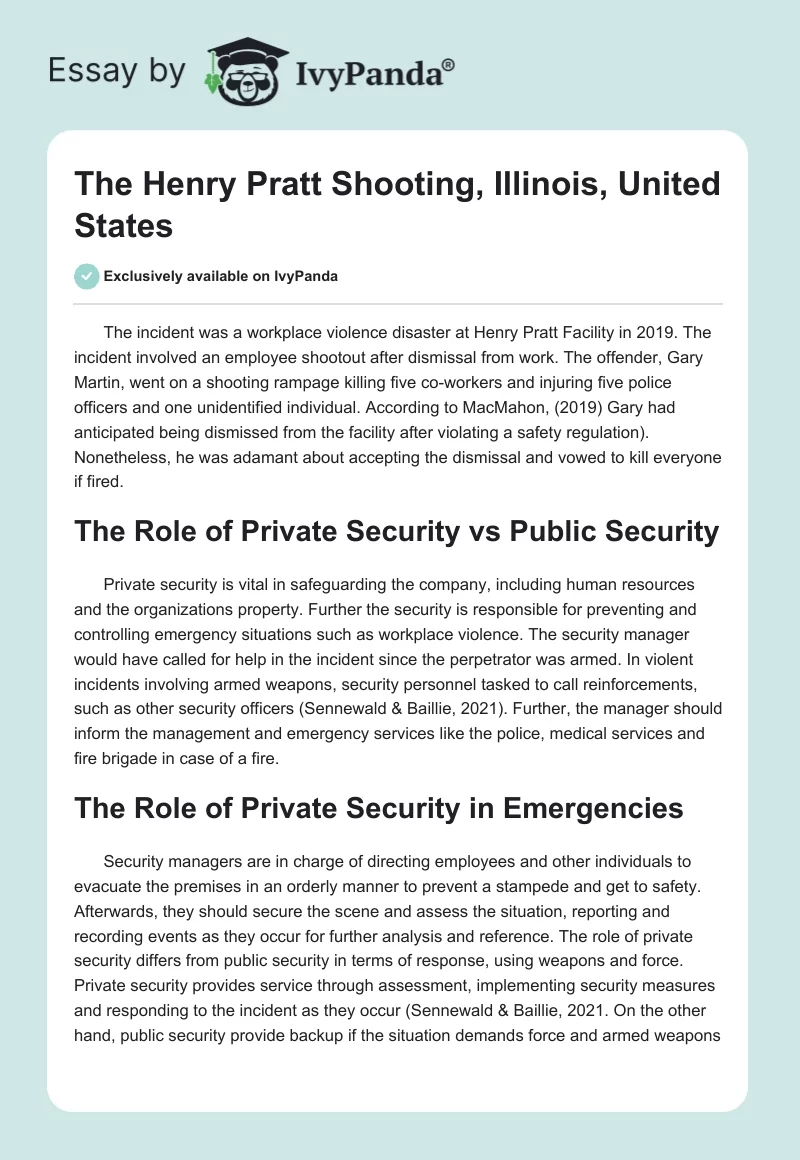 Essay by IvyPanda®

The Henry Pratt Shooting, Illinois, United States

Exclusively available on IvyPanda

The incident was a workplace violence disaster at Henry Pratt Facility in 2019. The incident involved an employee shootout after dismissal from work. The offender, Gary Martin, went on a shooting rampage killing five co-workers and injuring five police officers and one unidentified individual. According to MacMahon, (2019) Gary had anticipated being dismissed from the facility after violating a safety regulation). Nonetheless, he was adamant about accepting the dismissal and vowed to kill everyone if fired.

The Role of Private Security vs Public Security

Private security is vital in safeguarding the company, including human resources and the organizations property. Further the security is responsible for preventing and controlling emergency situations such as workplace violence. The security manager would have called for help in the incident since the perpetrator was armed. In violent incidents involving armed weapons, security personnel tasked to call reinforcements, such as other security officers (Sennewald & Baillie, 2021). Further, the manager should inform the management and emergency services like the police, medical services and fire brigade in case of a fire.

The Role of Private Security in Emergencies

Security managers are in charge of directing employees and other individuals to evacuate the premises in an orderly manner to prevent a stampede and get to safety. Afterwards, they should secure the scene and assess the situation, reporting and recording events as they occur for further analysis and reference. The role of private security differs from public security in terms of response, using weapons and force. Private security provides service through assessment, implementing security measures and responding to the incident as they occur (Sennewald & Baillie, 2021. On the other hand, public security provide backup if the situation demands force and armed weapons